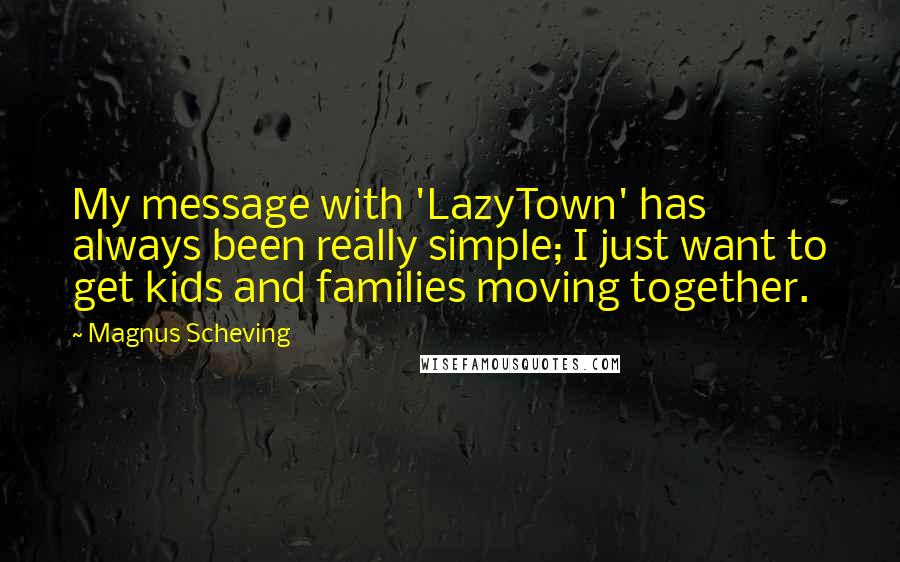 My message with 'LazyTown' has always been really simple; I just want to get kids and families moving together.

~ Magnus Scheving

WISEFAMOUSQUOTES.COM